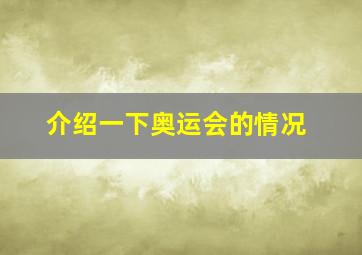 介绍一下奥运会的情况